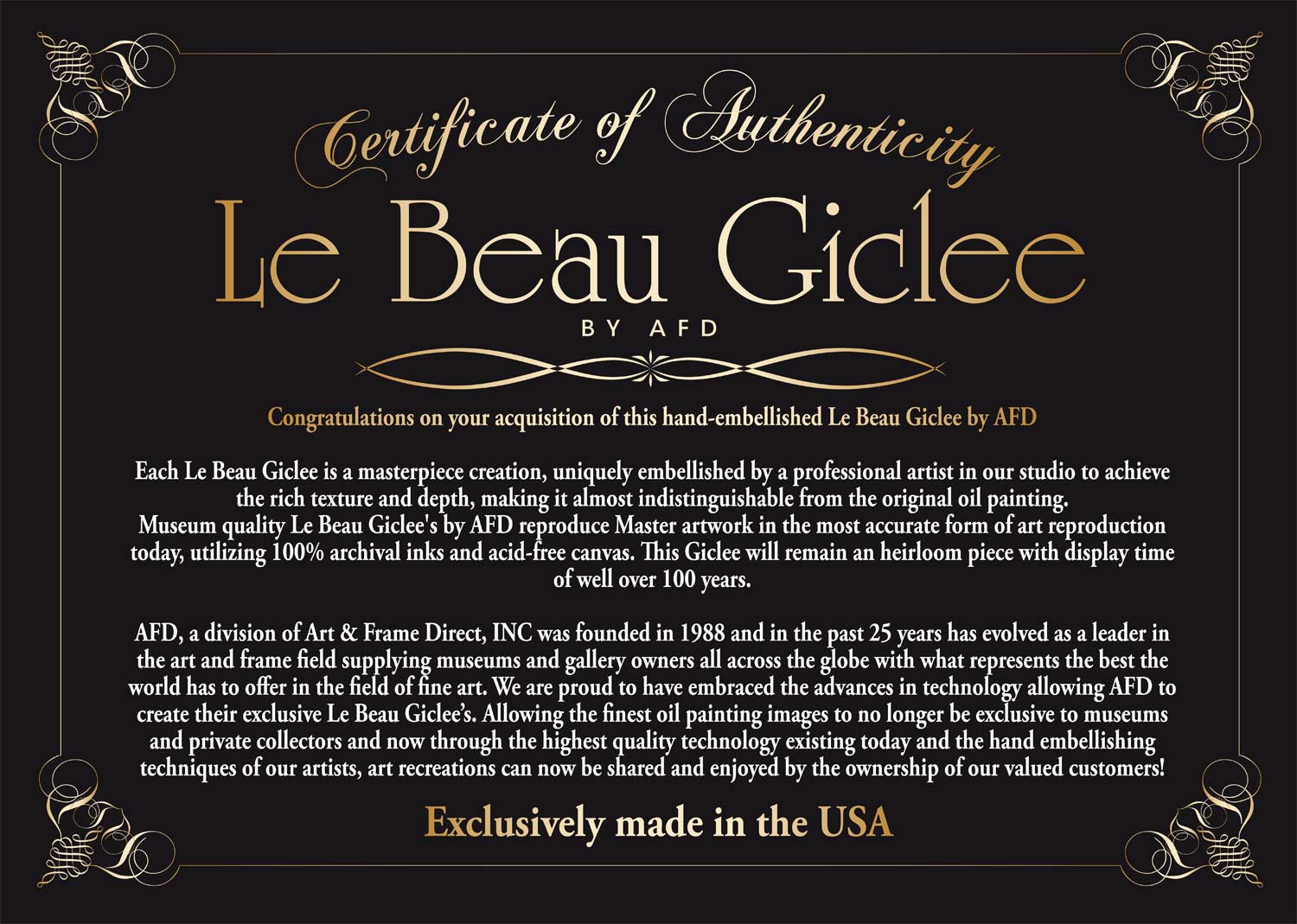 Certificate of Authenticity

Le Beau Giclee

BY AFD

Congratulations on your acquisition of this hand-embellished Le Beau Giclee by AFD

Each Le Beau Giclee is a masterpiece creation, uniquely embellished by a professional artist in our studio to achieve the rich texture and depth, making it almost indistinguishable from the original oil painting.
Museum quality Le Beau Giclee's by AFD reproduce Master artwork in the most accurate form of art reproduction today, utilizing 100% archival inks and acid-free canvas. This Giclee will remain an heirloom piece with display time of well over 100 years.

AFD, a division of Art & Frame Direct, INC was founded in 1988 and in the past 25 years has evolved as a leader in the art and frame field supplying museums and gallery owners all across the globe with what represents the best the world has to offer in the field of fine art. We are proud to have embraced the advances in technology allowing AFD to create their exclusive Le Beau Giclee's. Allowing the finest oil painting images to no longer be exclusive to museums and private collectors and now through the highest quality technology existing today and the hand embellishing techniques of our artists, art recreations can now be shared and enjoyed by the ownership of our valued customers!

Exclusively made in the USA